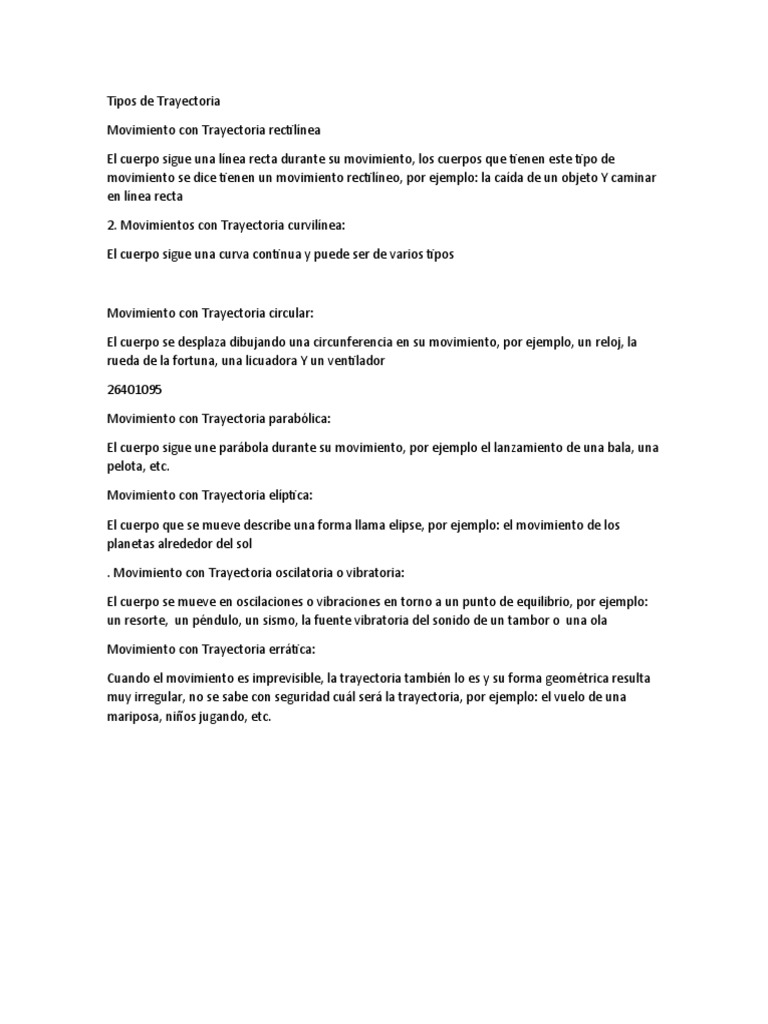 Tipos de Trayectoria

Movimiento con Trayectoria rectilínea

El cuerpo sigue una línea recta durante su movimiento, los cuerpos que tienen este tipo de movimiento se dice tienen un movimiento rectilíneo, por ejemplo: la caída de un objeto Y caminar en línea recta

2. Movimientos con Trayectoria curvilínea:

El cuerpo sigue una curva continua y puede ser de varios tipos

Movimiento con Trayectoria circular:

El cuerpo se desplaza dibujando una circunferencia en su movimiento, por ejemplo, un reloj, la rueda de la fortuna, una licuadora Y un ventilador

26401095

Movimiento con Trayectoria parabólica:

El cuerpo sigue une parábola durante su movimiento, por ejemplo el lanzamiento de una bala, una pelota, etc.

Movimiento con Trayectoria elíptica:

El cuerpo que se mueve describe una forma llama elipse, por ejemplo: el movimiento de los planetas alrededor del sol

. Movimiento con Trayectoria oscilatoria o vibratoria:

El cuerpo se mueve en oscilaciones o vibraciones en torno a un punto de equilibrio, por ejemplo: un resorte, un péndulo, un sismo, la fuente vibratoria del sonido de un tambor o una ola

Movimiento con Trayectoria errática:

Cuando el movimiento es imprevisible, la trayectoria también lo es y su forma geométrica resulta muy irregular, no se sabe con seguridad cuál será la trayectoria, por ejemplo: el vuelo de una mariposa, niños jugando, etc.